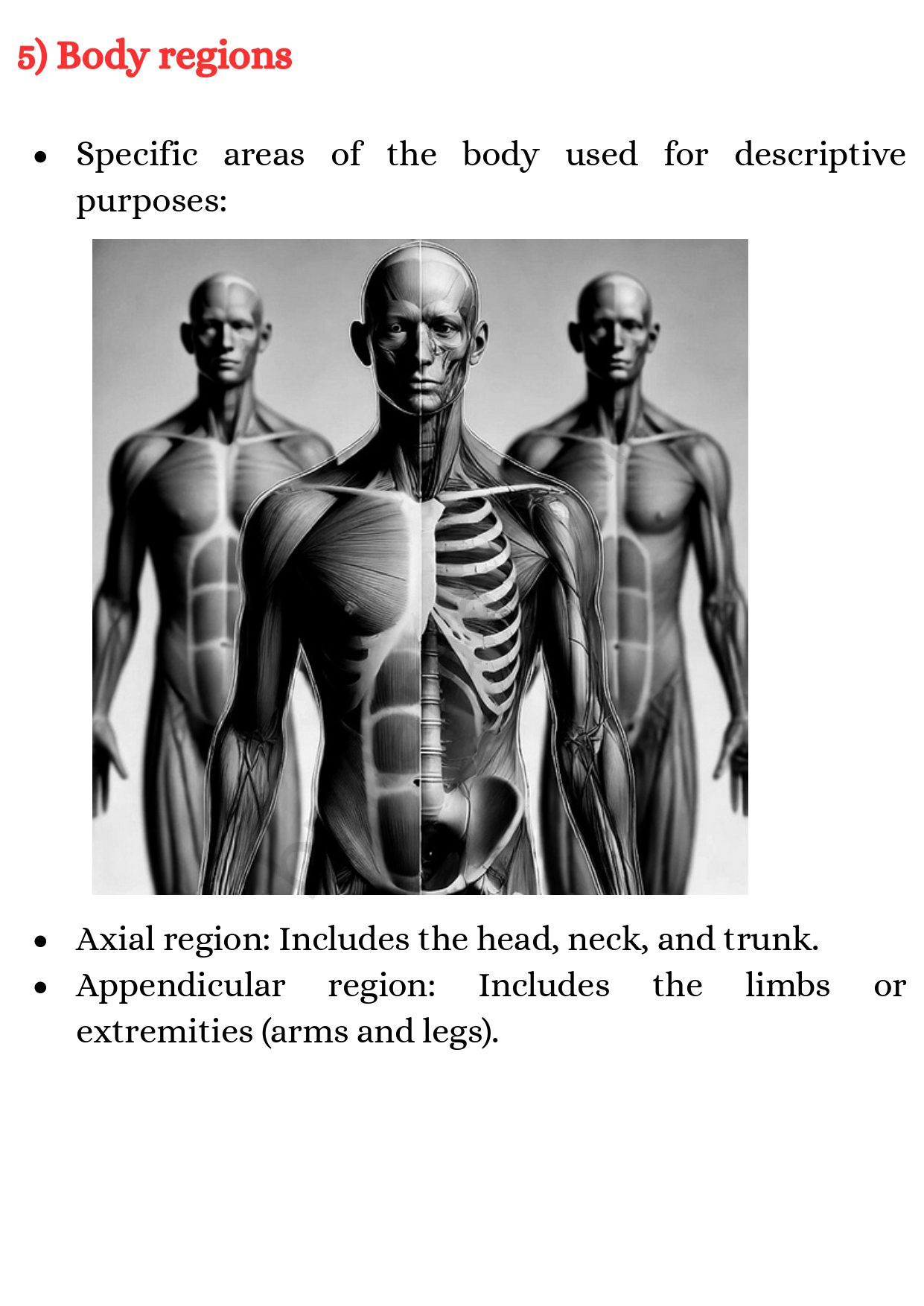 5) Body regions

• Specific areas of the body used for descriptive purposes:

• Axial region: Includes the head, neck, and trunk.
• Appendicular region: Includes the limbs or extremities (arms and legs).